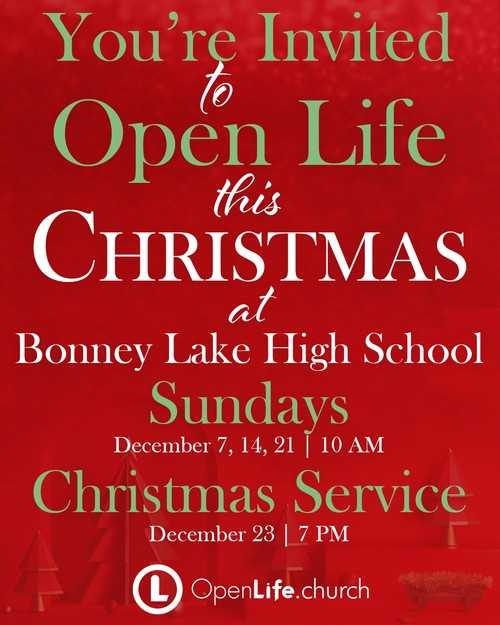 You're Invited
to
Open Life
this
CHRISTMAS
at
Bonney Lake High School
Sundays
December 7, 14, 21 | 10 AM
Christmas Service
December 23 | 7 PM

L OpenLife.church